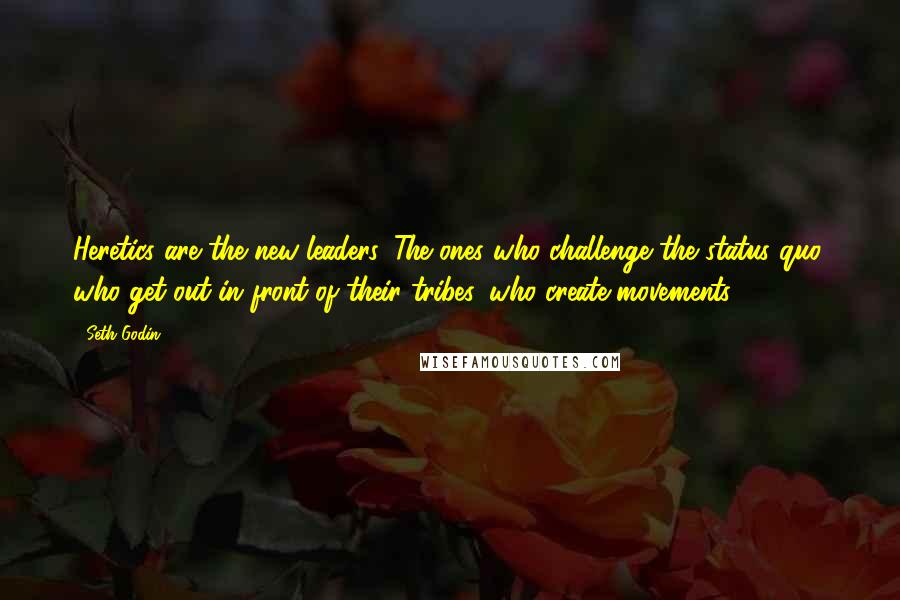 Heretics are the new leaders. The ones who challenge the status quo, who get out in front of their tribes, who create movements.

Seth Godin

WISEFAMOUSQUOTES.COM